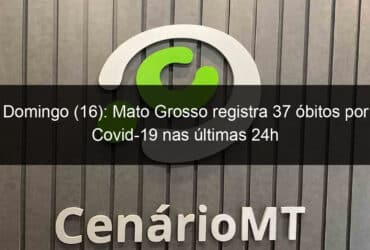 Domingo (16): Mato Grosso registra 37 óbitos por Covid-19 nas últimas 24h

CenárioMT